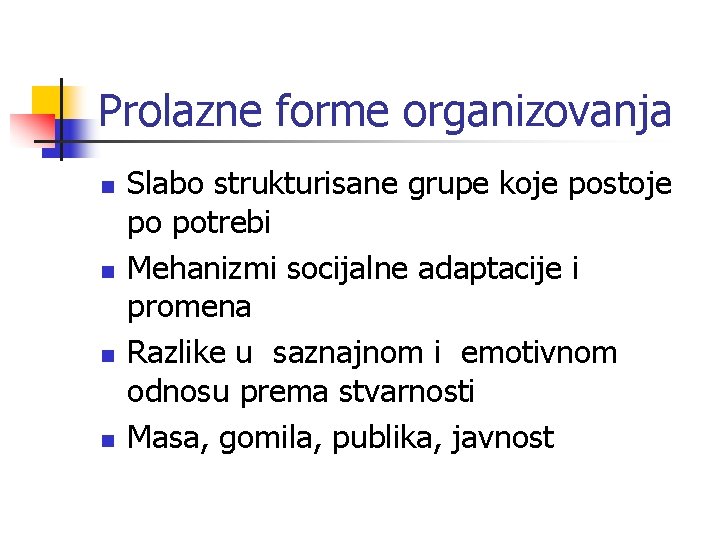 Prolazne forme organizovanja

• Slabo strukturisane grupe koje postoje po potrebi
• Mehanizmi socijalne adaptacije i promena
• Razlike u saznajnom i emotivnom odnosu prema stvarnosti
• Masa, gomila, publika, javnost